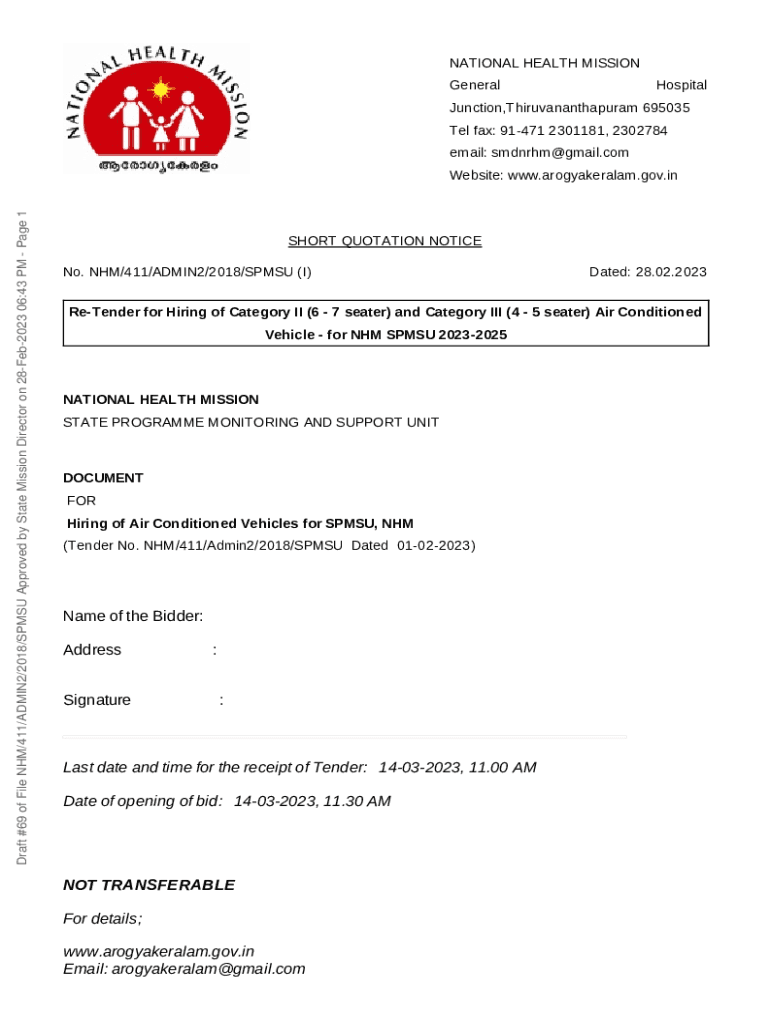 NATIONAL HEALTH MISSION
ആരോഗ്യകേരളം

NATIONAL HEALTH MISSION
General Hospital Junction,Thiruvananthapuram 695035
Tel fax: 91-471 2301181, 2302784
email: smdnrhm@gmail.com
Website: www.arogyakeralam.gov.in

Draft #69 of File NHM/411/ADMIN2/2018/SPMSU Approved by State Mission Director on 28-Feb-2023 06:43 PM - Page 1

SHORT QUOTATION NOTICE

No. NHM/411/ADMIN2/2018/SPMSU (I)

Dated: 28.02.2023

Re-Tender for Hiring of Category II (6 - 7 seater) and Category III (4 - 5 seater) Air Conditioned Vehicle - for NHM SPMSU 2023-2025

NATIONAL HEALTH MISSION
STATE PROGRAMME MONITORING AND SUPPORT UNIT

DOCUMENT
FOR
Hiring of Air Conditioned Vehicles for SPMSU, NHM
(Tender No. NHM/411/Admin2/2018/SPMSU Dated 01-02-2023)

Name of the Bidder:
Address :

Signature :

Last date and time for the receipt of Tender: 14-03-2023, 11.00 AM
Date of opening of bid: 14-03-2023, 11.30 AM

NOT TRANSFERABLE
For details;
www.arogyakeralam.gov.in
Email: arogyakeralam@gmail.com